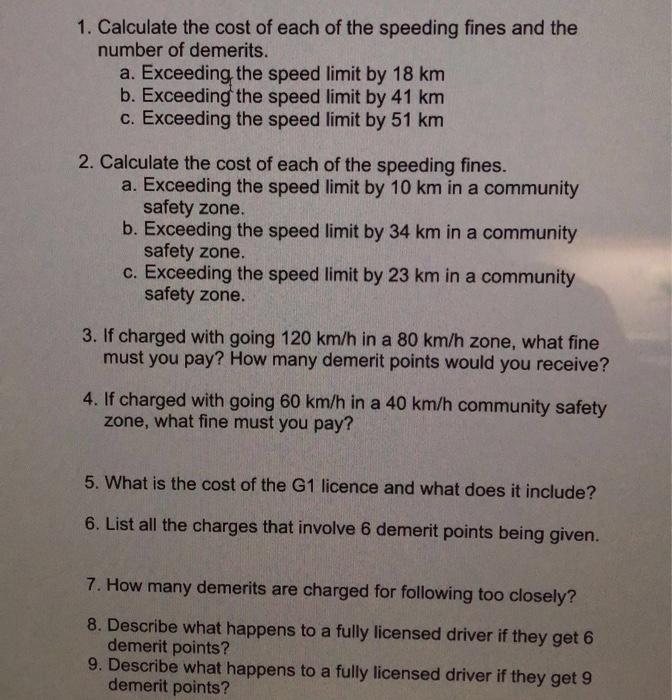 1. Calculate the cost of each of the speeding fines and the number of demerits.
a. Exceeding the speed limit by 18 km
b. Exceeding the speed limit by 41 km
c. Exceeding the speed limit by 51 km

2. Calculate the cost of each of the speeding fines.
a. Exceeding the speed limit by 10 km in a community safety zone.
b. Exceeding the speed limit by 34 km in a community safety zone.
c. Exceeding the speed limit by 23 km in a community safety zone.

3. If charged with going 120 km/h in a 80 km/h zone, what fine must you pay? How many demerit points would you receive?

4. If charged with going 60 km/h in a 40 km/h community safety zone, what fine must you pay?

5. What is the cost of the G1 licence and what does it include?

6. List all the charges that involve 6 demerit points being given.

7. How many demerits are charged for following too closely?

8. Describe what happens to a fully licensed driver if they get 6 demerit points?

9. Describe what happens to a fully licensed driver if they get 9 demerit points?